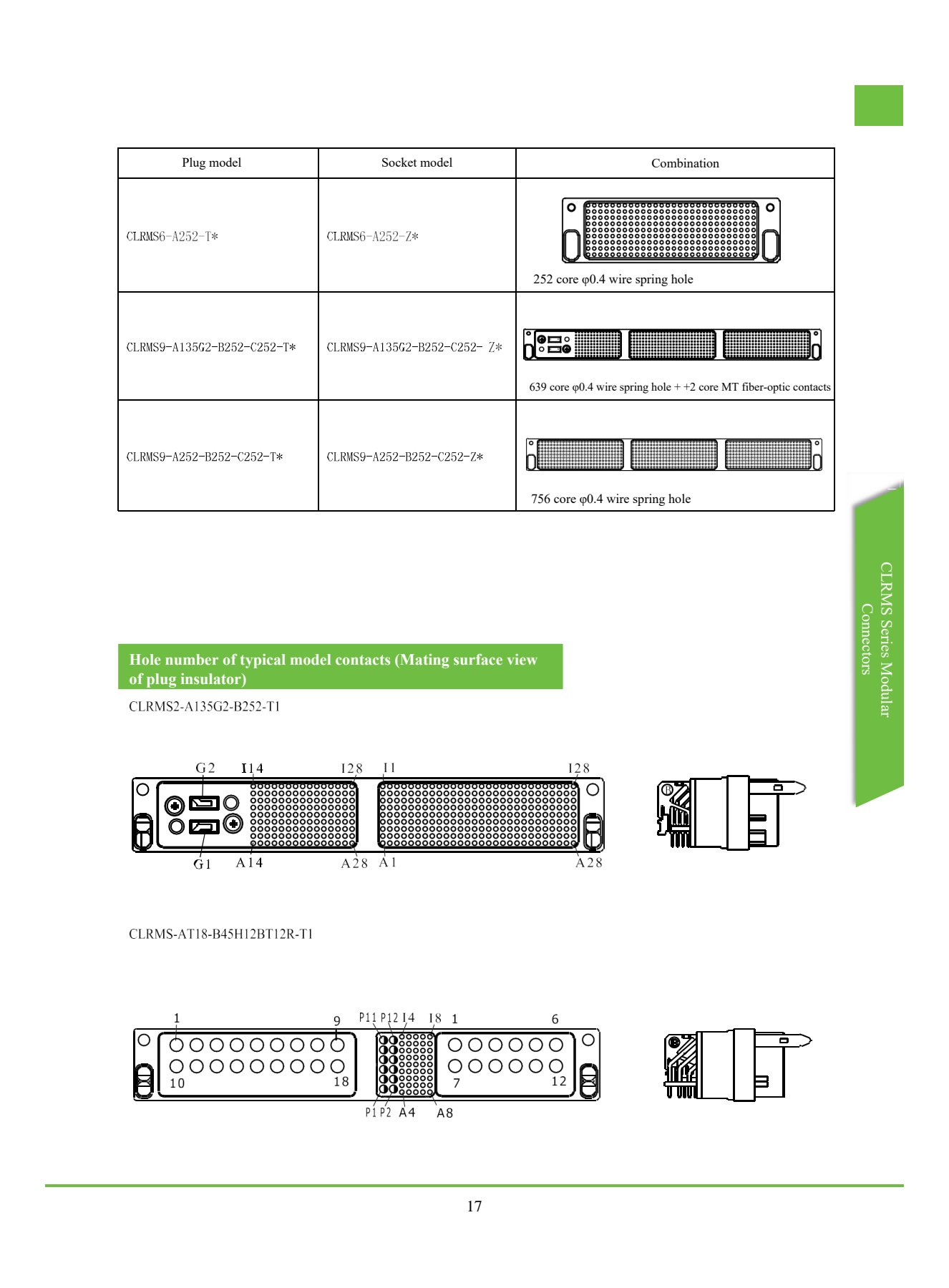 | Plug model | Socket model | Combination |
|---|---|---|
| CLRMS6-A252-T* | CLRMS6-A252-Z* | 252 core φ0.4 wire spring hole |
| CLRMS9-A135G2-B252-C252-T* | CLRMS9-A135G2-B252-C252- Z* | 639 core φ0.4 wire spring hole + +2 core MT fiber-optic contacts |
| CLRMS9-A252-B252-C252-T* | CLRMS9-A252-B252-C252-Z* | 756 core φ0.4 wire spring hole |

CLRMS Series Modular Connectors

Hole number of typical model contacts (Mating surface view of plug insulator)

CLRMS2-A135G2-B252-T1

G2 I14 I28 I1 I28
G1 A14 A28 A1 A28

CLRMS-AT18-B45H12BT12R-T1

1 9 P11 P12 I4 I8 1 6
10 18 7 12
P1 P2 A4 A8

17